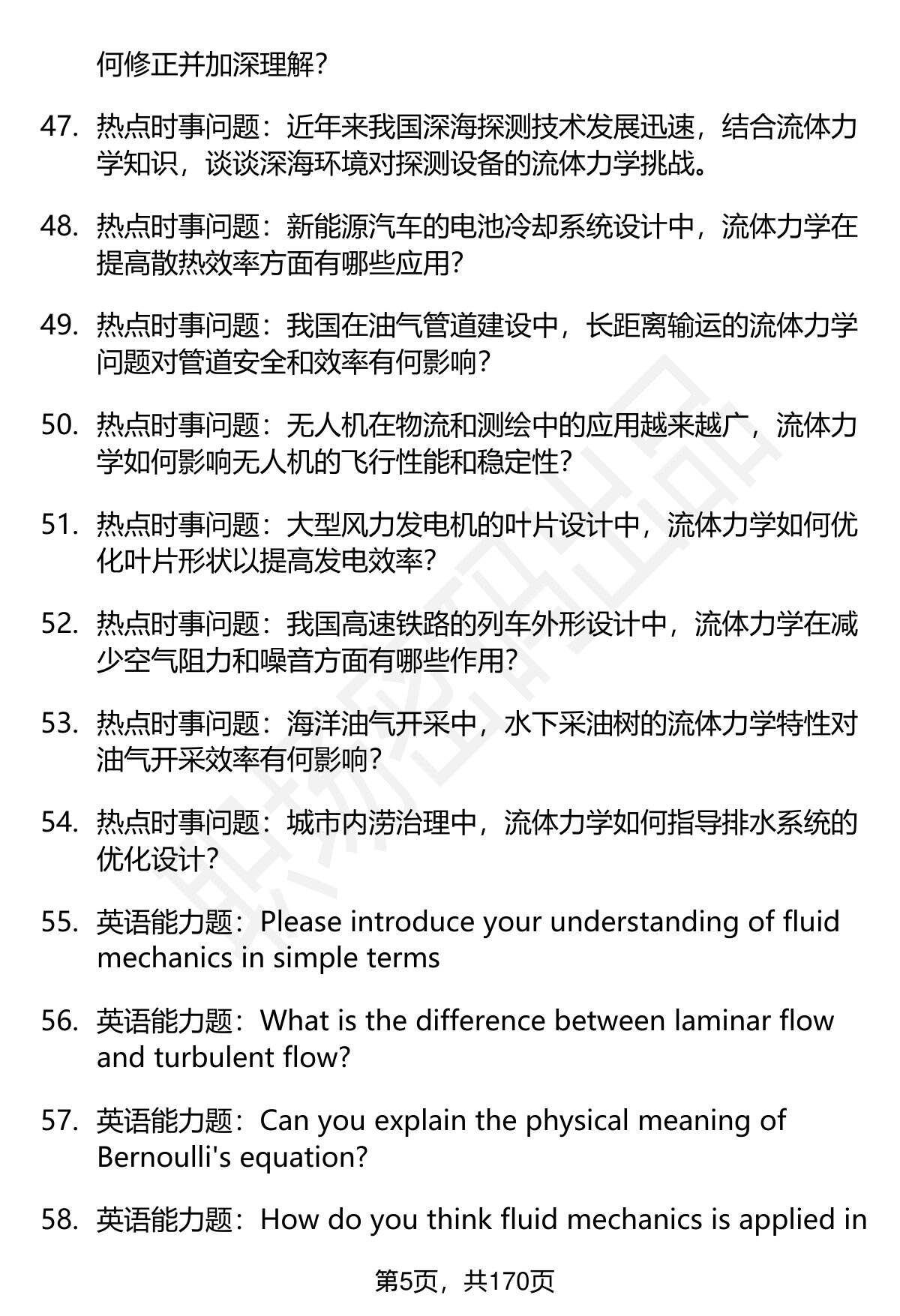 何修正并加深理解？

47. 热点时事问题：近年来我国深海探测技术发展迅速，结合流体力学知识，谈谈深海环境对探测设备的流体力学挑战。

48. 热点时事问题：新能源汽车的电池冷却系统设计中，流体力学在提高散热效率方面有哪些应用？

49. 热点时事问题：我国在油气管道建设中，长距离输运的流体力学问题对管道安全和效率有何影响？

50. 热点时事问题：无人机在物流和测绘中的应用越来越广，流体力学如何影响无人机的飞行性能和稳定性？

51. 热点时事问题：大型风力发电机的叶片设计中，流体力学如何优化叶片形状以提高发电效率？

52. 热点时事问题：我国高速铁路的列车外形设计中，流体力学在减少空气阻力和噪音方面有哪些作用？

53. 热点时事问题：海洋油气开采中，水下采油树的流体力学特性对油气开采效率有何影响？

54. 热点时事问题：城市内涝治理中，流体力学如何指导排水系统的优化设计？

55. 英语能力题：Please introduce your understanding of fluid mechanics in simple terms

56. 英语能力题：What is the difference between laminar flow and turbulent flow?

57. 英语能力题：Can you explain the physical meaning of Bernoulli's equation?

58. 英语能力题：How do you think fluid mechanics is applied in

第5页，共170页